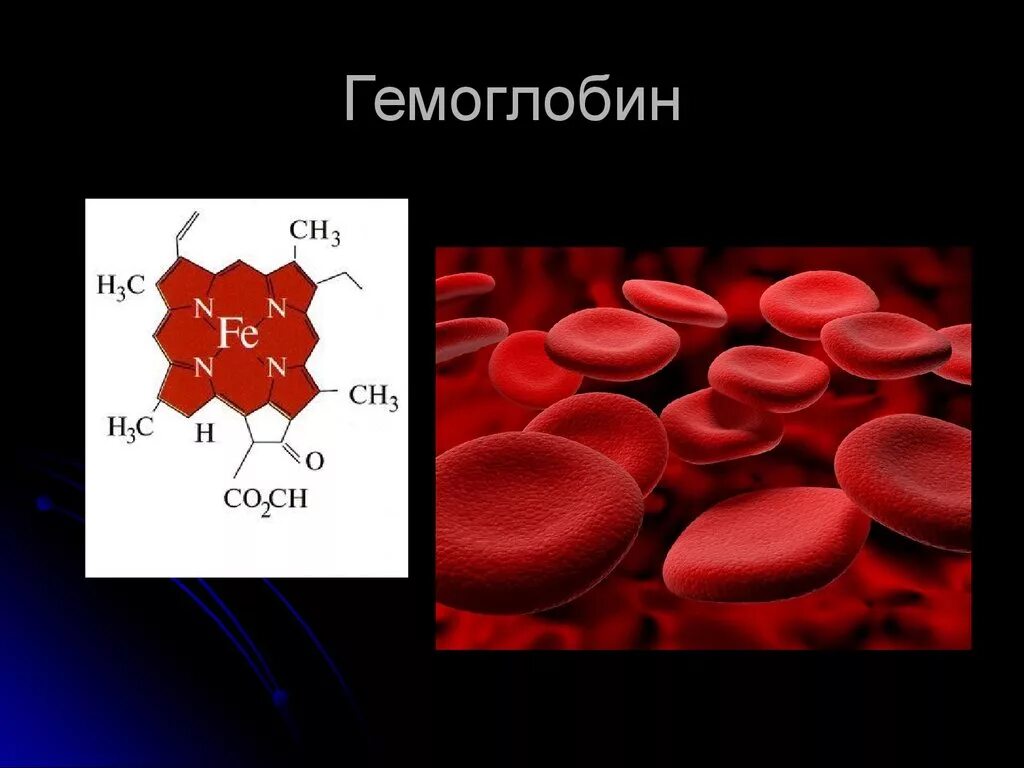 Гемоглобин

$CH_3$
$H_3C$
N
N
Fe
N
N
$CH_3$
$H_3C$
H
O
$CO_2CH$